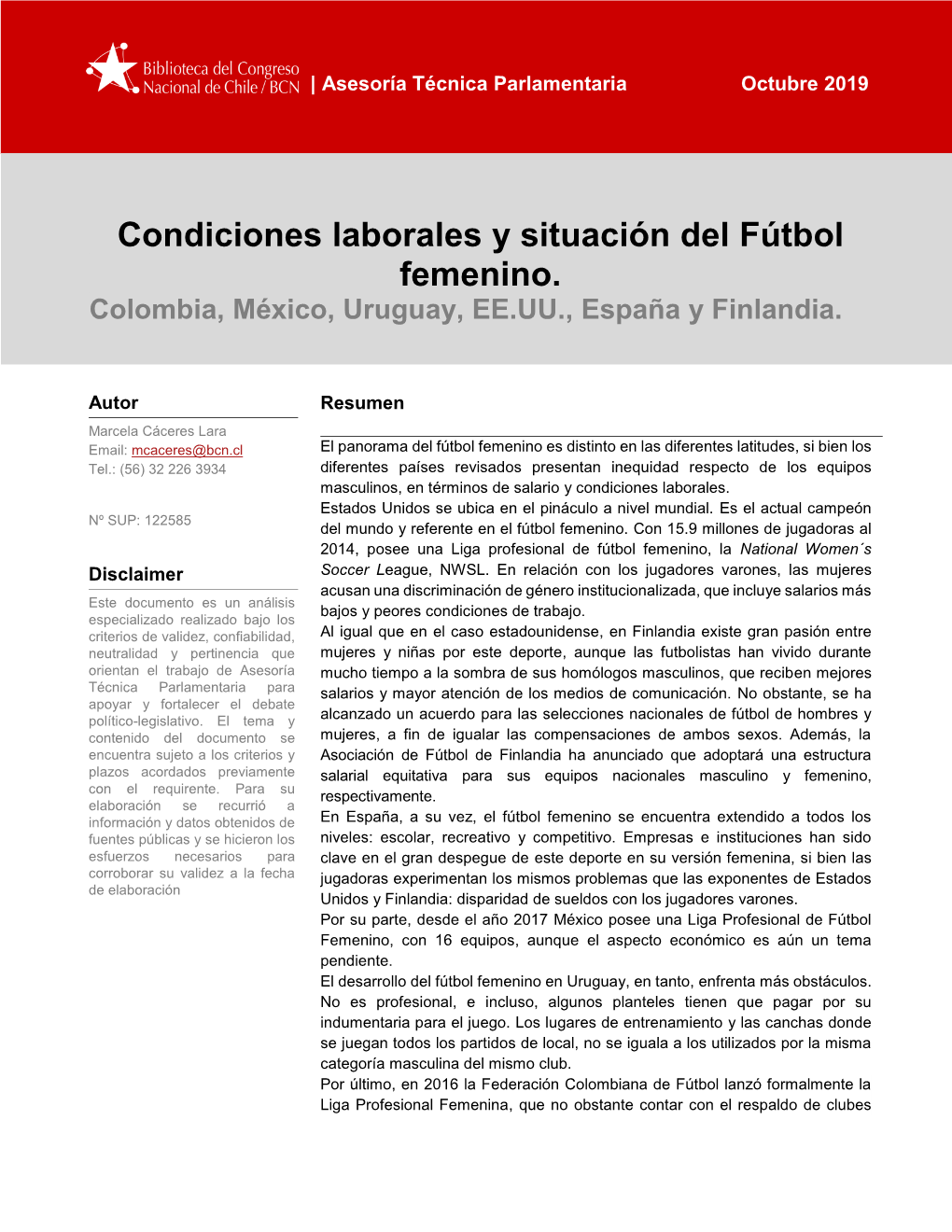 Biblioteca del Congreso Nacional de Chile / BCN | Asesoría Técnica Parlamentaria Octubre 2019

Condiciones laborales y situación del Fútbol femenino.
Colombia, México, Uruguay, EE.UU., España y Finlandia.

Autor
Marcela Cáceres Lara
Email: mcaceres@bcn.cl
Tel.: (56) 32 226 3934

Nº SUP: 122585

Disclaimer
Este documento es un análisis especializado realizado bajo los criterios de validez, confiabilidad, neutralidad y pertinencia que orientan el trabajo de Asesoría Técnica Parlamentaria para apoyar y fortalecer el debate político-legislativo. El tema y contenido del documento se encuentra sujeto a los criterios y plazos acordados previamente con el requirente. Para su elaboración se recurrió a información y datos obtenidos de fuentes públicas y se hicieron los esfuerzos necesarios para corroborar su validez a la fecha de elaboración

Resumen

El panorama del fútbol femenino es distinto en las diferentes latitudes, si bien los diferentes países revisados presentan inequidad respecto de los equipos masculinos, en términos de salario y condiciones laborales.
Estados Unidos se ubica en el pináculo a nivel mundial. Es el actual campeón del mundo y referente en el fútbol femenino. Con 15.9 millones de jugadoras al 2014, posee una Liga profesional de fútbol femenino, la National Women´s Soccer League, NWSL. En relación con los jugadores varones, las mujeres acusan una discriminación de género institucionalizada, que incluye salarios más bajos y peores condiciones de trabajo.
Al igual que en el caso estadounidense, en Finlandia existe gran pasión entre mujeres y niñas por este deporte, aunque las futbolistas han vivido durante mucho tiempo a la sombra de sus homólogos masculinos, que reciben mejores salarios y mayor atención de los medios de comunicación. No obstante, se ha alcanzado un acuerdo para las selecciones nacionales de fútbol de hombres y mujeres, a fin de igualar las compensaciones de ambos sexos. Además, la Asociación de Fútbol de Finlandia ha anunciado que adoptará una estructura salarial equitativa para sus equipos nacionales masculino y femenino, respectivamente.
En España, a su vez, el fútbol femenino se encuentra extendido a todos los niveles: escolar, recreativo y competitivo. Empresas e instituciones han sido clave en el gran despegue de este deporte en su versión femenina, si bien las jugadoras experimentan los mismos problemas que las exponentes de Estados Unidos y Finlandia: disparidad de sueldos con los jugadores varones.
Por su parte, desde el año 2017 México posee una Liga Profesional de Fútbol Femenino, con 16 equipos, aunque el aspecto económico es aún un tema pendiente.
El desarrollo del fútbol femenino en Uruguay, en tanto, enfrenta más obstáculos. No es profesional, e incluso, algunos planteles tienen que pagar por su indumentaria para el juego. Los lugares de entrenamiento y las canchas donde se juegan todos los partidos de local, no se iguala a los utilizados por la misma categoría masculina del mismo club.
Por último, en 2016 la Federación Colombiana de Fútbol lanzó formalmente la Liga Profesional Femenina, que no obstante contar con el respaldo de clubes